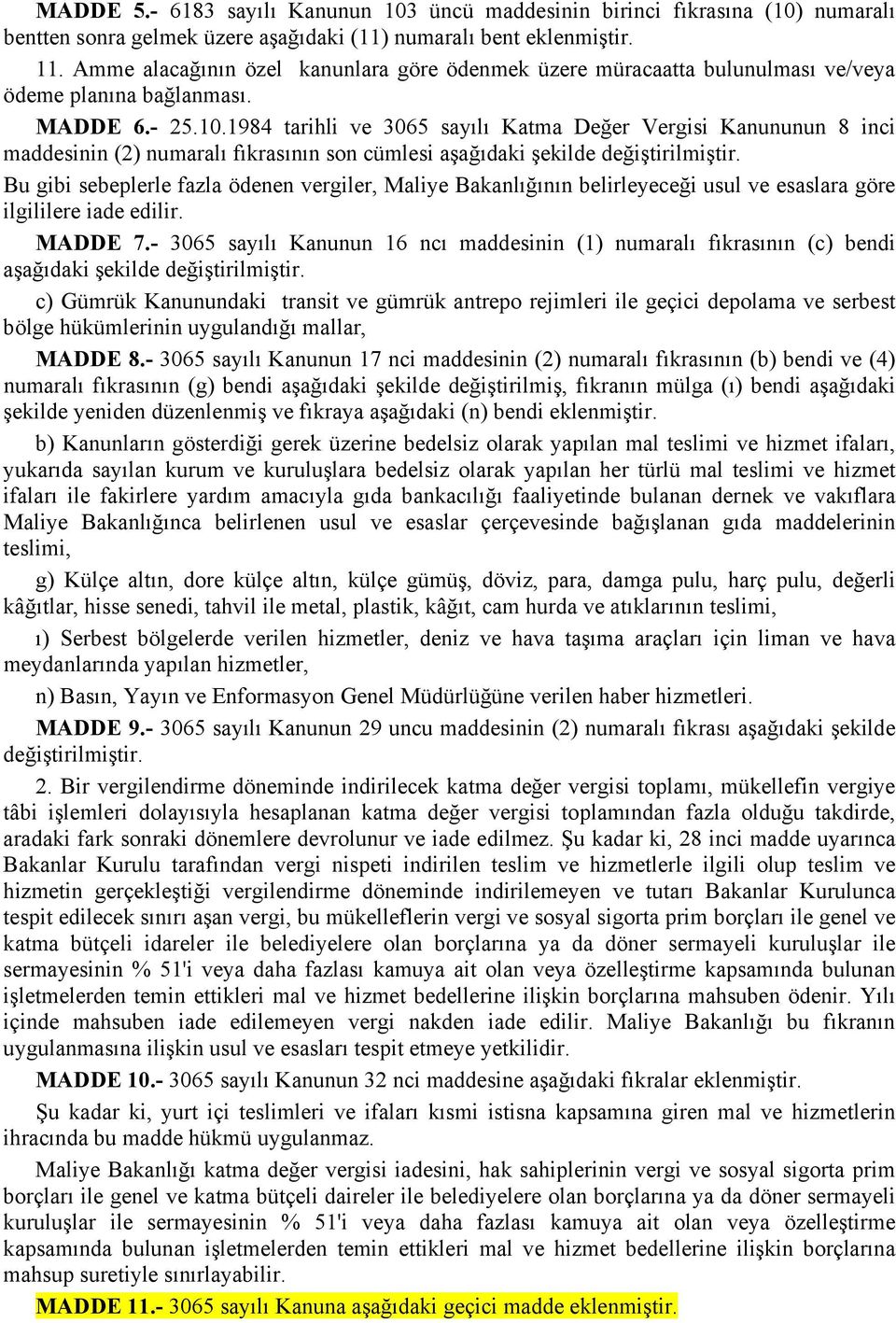 MADDE 5.- 6183 sayılı Kanunun 103 üncü maddesinin birinci fıkrasına (10) numaralı bentten sonra gelmek üzere aşağıdaki (11) numaralı bent eklenmiştir.

11. Amme alacağının özel kanunlara göre ödenmek üzere müracaatta bulunulması ve/veya ödeme planına bağlanması.

MADDE 6.- 25.10.1984 tarihli ve 3065 sayılı Katma Değer Vergisi Kanununun 8 inci maddesinin (2) numaralı fıkrasının son cümlesi aşağıdaki şekilde değiştirilmiştir.

Bu gibi sebeplerle fazla ödenen vergiler, Maliye Bakanlığının belirleyeceği usul ve esaslara göre ilgililere iade edilir.

MADDE 7.- 3065 sayılı Kanunun 16 ncı maddesinin (1) numaralı fıkrasının (c) bendi aşağıdaki şekilde değiştirilmiştir.

c) Gümrük Kanunundaki transit ve gümrük antrepo rejimleri ile geçici depolama ve serbest bölge hükümlerinin uygulandığı mallar,

MADDE 8.- 3065 sayılı Kanunun 17 nci maddesinin (2) numaralı fıkrasının (b) bendi ve (4) numaralı fıkrasının (g) bendi aşağıdaki şekilde değiştirilmiş, fıkranın mülga (ı) bendi aşağıdaki şekilde yeniden düzenlenmiş ve fıkraya aşağıdaki (n) bendi eklenmiştir.

b) Kanunların gösterdiği gerek üzerine bedelsiz olarak yapılan mal teslimi ve hizmet ifaları, yukarıda sayılan kurum ve kuruluşlara bedelsiz olarak yapılan her türlü mal teslimi ve hizmet ifaları ile fakirlere yardım amacıyla gıda bankacılığı faaliyetinde bulanan dernek ve vakıflara Maliye Bakanlığınca belirlenen usul ve esaslar çerçevesinde bağışlanan gıda maddelerinin teslimi,

g) Külçe altın, dore külçe altın, külçe gümüş, döviz, para, damga pulu, harç pulu, değerli kâğıtlar, hisse senedi, tahvil ile metal, plastik, kâğıt, cam hurda ve atıklarının teslimi,

ı) Serbest bölgelerde verilen hizmetler, deniz ve hava taşıma araçları için liman ve hava meydanlarında yapılan hizmetler,

n) Basın, Yayın ve Enformasyon Genel Müdürlüğüne verilen haber hizmetleri.

MADDE 9.- 3065 sayılı Kanunun 29 uncu maddesinin (2) numaralı fıkrası aşağıdaki şekilde değiştirilmiştir.

2. Bir vergilendirme döneminde indirilecek katma değer vergisi toplamı, mükellefin vergiye tâbi işlemleri dolayısıyla hesaplanan katma değer vergisi toplamından fazla olduğu takdirde, aradaki fark sonraki dönemlere devrolunur ve iade edilmez. Şu kadar ki, 28 inci madde uyarınca Bakanlar Kurulu tarafından vergi nispeti indirilen teslim ve hizmetlerle ilgili olup teslim ve hizmetin gerçekleştiği vergilendirme döneminde indirilemeyen ve tutarı Bakanlar Kurulunca tespit edilecek sınırı aşan vergi, bu mükelleflerin vergi ve sosyal sigorta prim borçları ile genel ve katma bütçeli idareler ile belediyelere olan borçlarına ya da döner sermayeli kuruluşlar ile sermayesinin % 51'i veya daha fazlası kamuya ait olan veya özelleştirme kapsamında bulunan işletmelerden temin ettikleri mal ve hizmet bedellerine ilişkin borçlarına mahsuben ödenir. Yılı içinde mahsuben iade edilemeyen vergi nakden iade edilir. Maliye Bakanlığı bu fıkranın uygulanmasına ilişkin usul ve esasları tespit etmeye yetkilidir.

MADDE 10.- 3065 sayılı Kanunun 32 nci maddesine aşağıdaki fıkralar eklenmiştir.

Şu kadar ki, yurt içi teslimleri ve ifaları kısmi istisna kapsamına giren mal ve hizmetlerin ihracında bu madde hükmü uygulanmaz.

Maliye Bakanlığı katma değer vergisi iadesini, hak sahiplerinin vergi ve sosyal sigorta prim borçları ile genel ve katma bütçeli daireler ile belediyelere olan borçlarına ya da döner sermayeli kuruluşlar ile sermayesinin % 51'i veya daha fazlası kamuya ait olan veya özelleştirme kapsamında bulunan işletmelerden temin ettikleri mal ve hizmet bedellerine ilişkin borçlarına mahsup suretiyle sınırlayabilir.

MADDE 11.- 3065 sayılı Kanuna aşağıdaki geçici madde eklenmiştir.